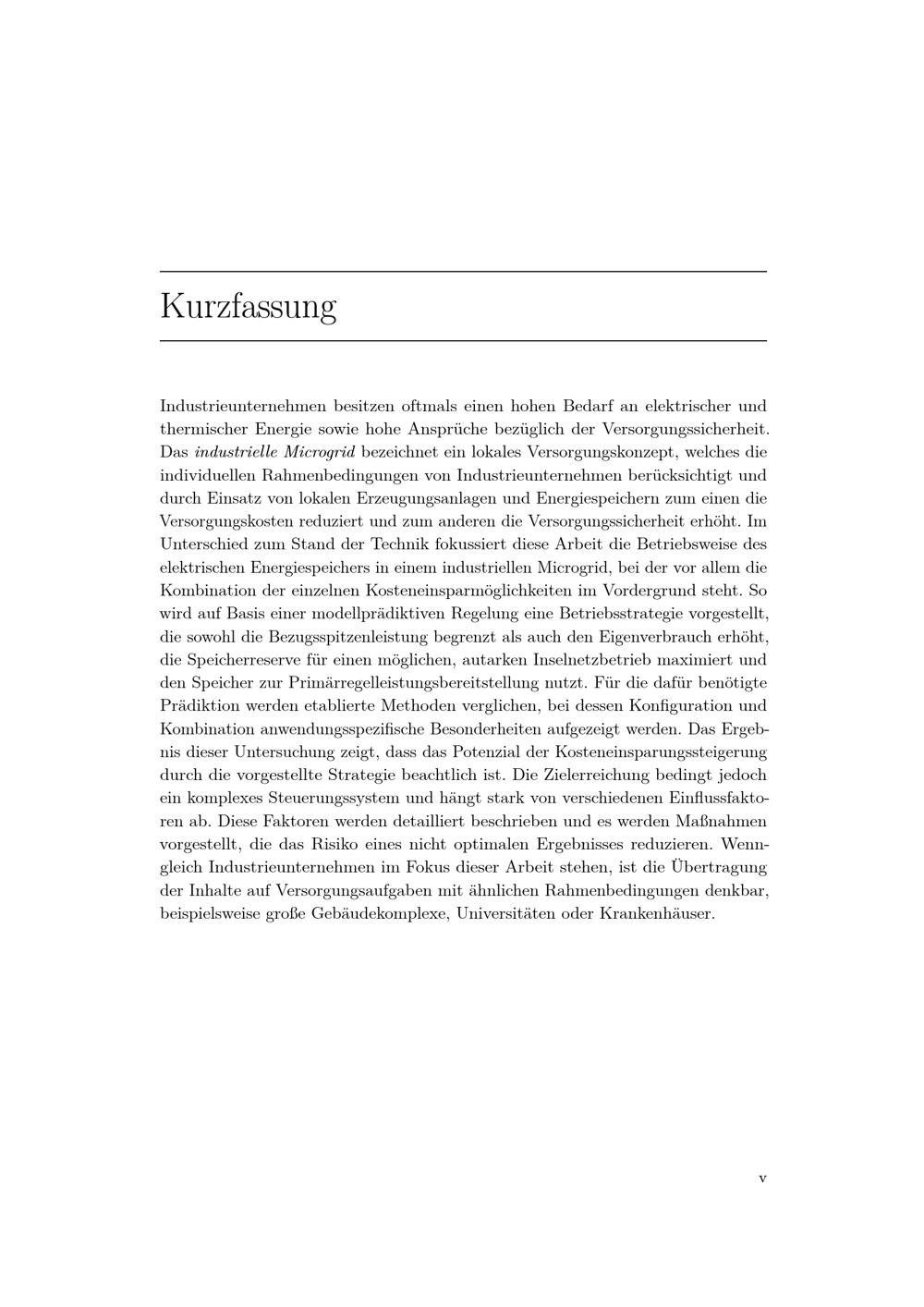 Kurzfassung

Industrieunternehmen besitzen oftmals einen hohen Bedarf an elektrischer und thermischer Energie sowie hohe Ansprüche bezüglich der Versorgungssicherheit. Das industrielle Microgrid bezeichnet ein lokales Versorgungskonzept, welches die individuellen Rahmenbedingungen von Industrieunternehmen berücksichtigt und durch Einsatz von lokalen Erzeugungsanlagen und Energiespeichern zum einen die Versorgungskosten reduziert und zum anderen die Versorgungssicherheit erhöht. Im Unterschied zum Stand der Technik fokussiert diese Arbeit die Betriebsweise des elektrischen Energiespeichers in einem industriellen Microgrid, bei der vor allem die Kombination der einzelnen Kosteneinsparmöglichkeiten im Vordergrund steht. So wird auf Basis einer modellprädiktiven Regelung eine Betriebsstrategie vorgestellt, die sowohl die Bezugsspitzenleistung begrenzt als auch den Eigenverbrauch erhöht, die Speicherreserve für einen möglichen, autarken Inselnetzbetrieb maximiert und den Speicher zur Primärregelleistungsbereitstellung nutzt. Für die dafür benötigte Prädiktion werden etablierte Methoden verglichen, bei dessen Konfiguration und Kombination anwendungsspezifische Besonderheiten aufgezeigt werden. Das Ergebnis dieser Untersuchung zeigt, dass das Potenzial der Kosteneinsparungssteigerung durch die vorgestellte Strategie beachtlich ist. Die Zielerreichung bedingt jedoch ein komplexes Steuerungssystem und hängt stark von verschiedenen Einflussfaktoren ab. Diese Faktoren werden detailliert beschrieben und es werden Maßnahmen vorgestellt, die das Risiko eines nicht optimalen Ergebnisses reduzieren. Wenngleich Industrieunternehmen im Fokus dieser Arbeit stehen, ist die Übertragung der Inhalte auf Versorgungsaufgaben mit ähnlichen Rahmenbedingungen denkbar, beispielsweise große Gebäudekomplexe, Universitäten oder Krankenhäuser.

v